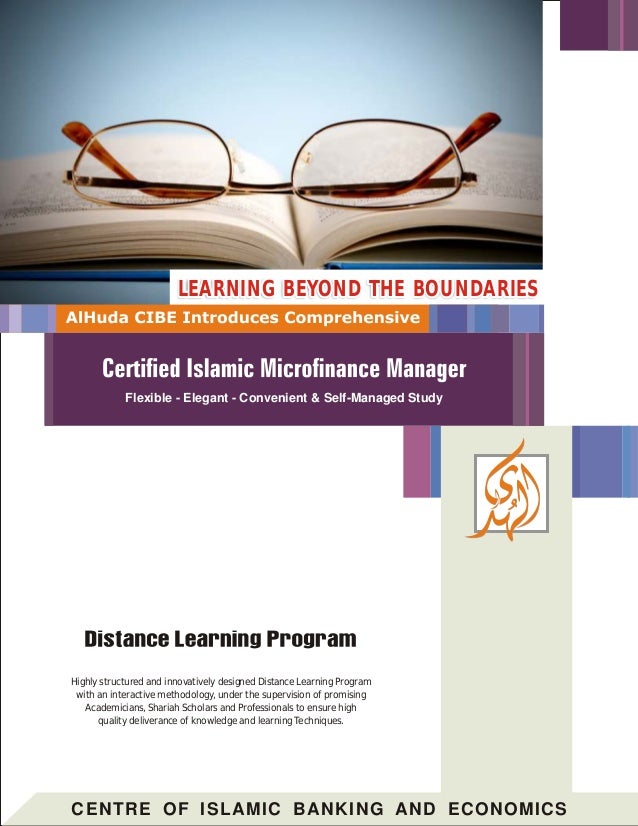 LEARNING BEYOND THE BOUNDARIES

AlHuda CIBE Introduces Comprehensive

Certified Islamic Microfinance Manager

Flexible - Elegant - Convenient & Self-Managed Study

الهدى

Distance Learning Program

Highly structured and innovatively designed Distance Learning Program with an interactive methodology, under the supervision of promising Academicians, Shariah Scholars and Professionals to ensure high quality deliverance of knowledge and learning Techniques.

CENTRE OF ISLAMIC BANKING AND ECONOMICS